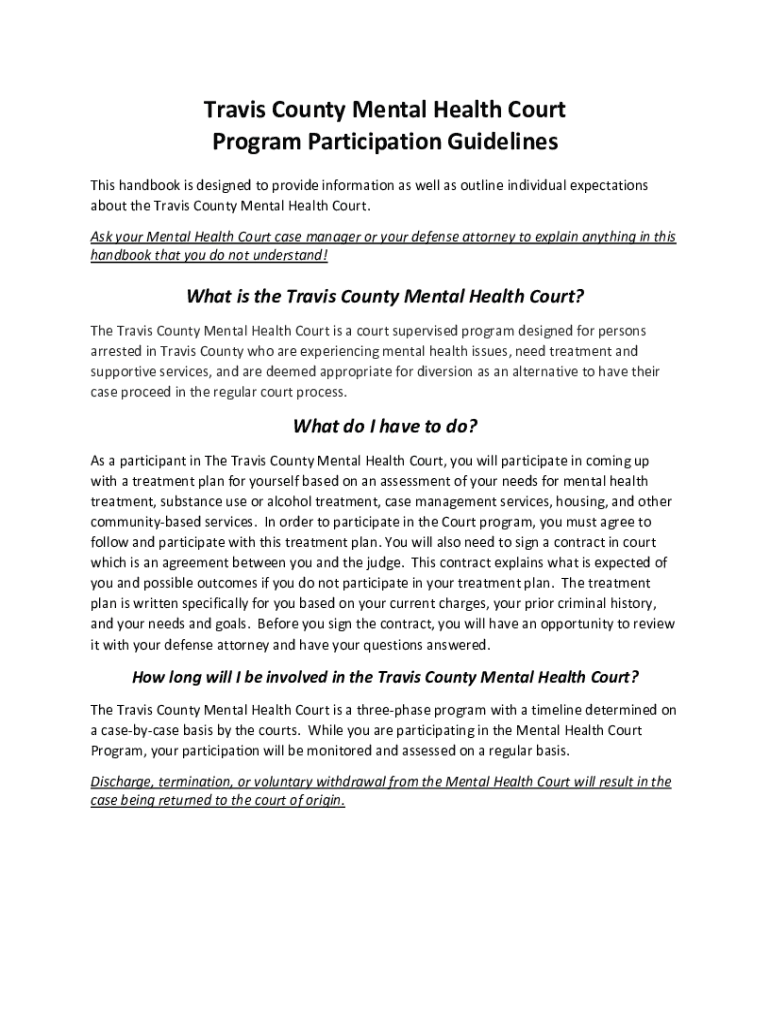 Travis County Mental Health Court
Program Participation Guidelines

This handbook is designed to provide information as well as outline individual expectations about the Travis County Mental Health Court.

Ask your Mental Health Court case manager or your defense attorney to explain anything in this handbook that you do not understand!

What is the Travis County Mental Health Court?

The Travis County Mental Health Court is a court supervised program designed for persons arrested in Travis County who are experiencing mental health issues, need treatment and supportive services, and are deemed appropriate for diversion as an alternative to have their case proceed in the regular court process.

What do I have to do?

As a participant in The Travis County Mental Health Court, you will participate in coming up with a treatment plan for yourself based on an assessment of your needs for mental health treatment, substance use or alcohol treatment, case management services, housing, and other community-based services. In order to participate in the Court program, you must agree to follow and participate with this treatment plan. You will also need to sign a contract in court which is an agreement between you and the judge. This contract explains what is expected of you and possible outcomes if you do not participate in your treatment plan. The treatment plan is written specifically for you based on your current charges, your prior criminal history, and your needs and goals. Before you sign the contract, you will have an opportunity to review it with your defense attorney and have your questions answered.

How long will I be involved in the Travis County Mental Health Court?

The Travis County Mental Health Court is a three-phase program with a timeline determined on a case-by-case basis by the courts. While you are participating in the Mental Health Court Program, your participation will be monitored and assessed on a regular basis.

Discharge, termination, or voluntary withdrawal from the Mental Health Court will result in the case being returned to the court of origin.